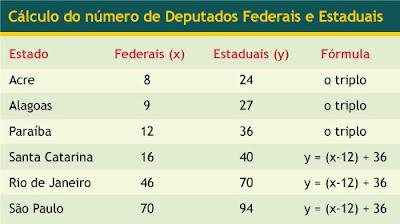 Cálculo do número de Deputados Federais e Estaduais

| Estado | Federais (x) | Estaduais (y) | Fórmula |
|---|---|---|---|
| Acre | 8 | 24 | o triplo |
| Alagoas | 9 | 27 | o triplo |
| Paraíba | 12 | 36 | o triplo |
| Santa Catarina | 16 | 40 | $y = (x-12) + 36$ |
| Rio de Janeiro | 46 | 70 | $y = (x-12) + 36$ |
| São Paulo | 70 | 94 | $y = (x-12) + 36$ |